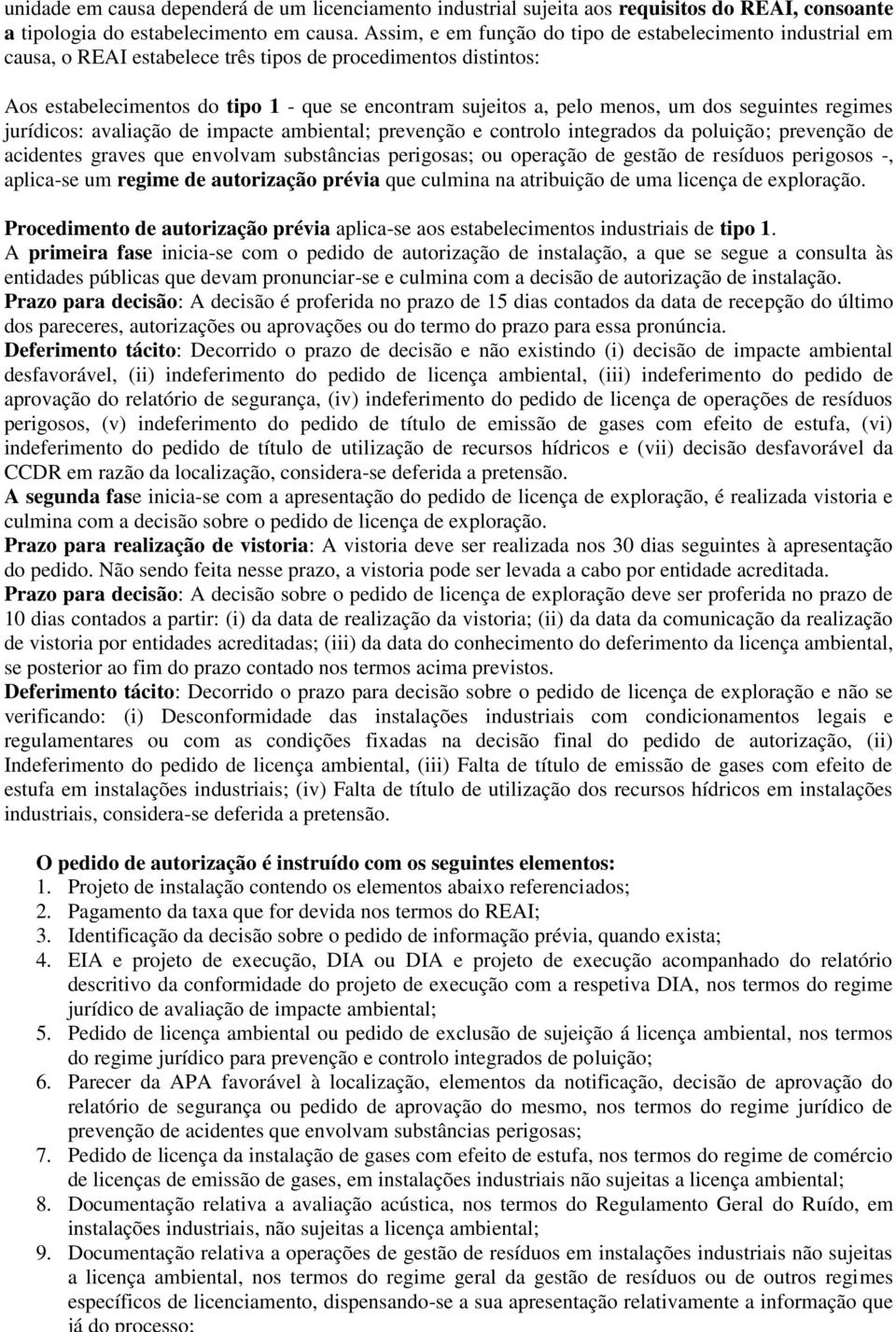 unidade em causa dependerá de um licenciamento industrial sujeita aos requisitos do REAI, consoante a tipologia do estabelecimento em causa. Assim, e em função do tipo de estabelecimento industrial em causa, o REAI estabelece três tipos de procedimentos distintos:

Aos estabelecimentos do tipo 1 - que se encontram sujeitos a, pelo menos, um dos seguintes regimes jurídicos: avaliação de impacte ambiental; prevenção e controlo integrados da poluição; prevenção de acidentes graves que envolvam substâncias perigosas; ou operação de gestão de resíduos perigosos -, aplica-se um regime de autorização prévia que culmina na atribuição de uma licença de exploração.

Procedimento de autorização prévia aplica-se aos estabelecimentos industriais de tipo 1.
A primeira fase inicia-se com o pedido de autorização de instalação, a que se segue a consulta às entidades públicas que devam pronunciar-se e culmina com a decisão de autorização de instalação.
Prazo para decisão: A decisão é proferida no prazo de 15 dias contados da data de recepção do último dos pareceres, autorizações ou aprovações ou do termo do prazo para essa pronúncia.
Deferimento tácito: Decorrido o prazo de decisão e não existindo (i) decisão de impacte ambiental desfavorável, (ii) indeferimento do pedido de licença ambiental, (iii) indeferimento do pedido de aprovação do relatório de segurança, (iv) indeferimento do pedido de licença de operações de resíduos perigosos, (v) indeferimento do pedido de título de emissão de gases com efeito de estufa, (vi) indeferimento do pedido de título de utilização de recursos hídricos e (vii) decisão desfavorável da CCDR em razão da localização, considera-se deferida a pretensão.
A segunda fase inicia-se com a apresentação do pedido de licença de exploração, é realizada vistoria e culmina com a decisão sobre o pedido de licença de exploração.
Prazo para realização de vistoria: A vistoria deve ser realizada nos 30 dias seguintes à apresentação do pedido. Não sendo feita nesse prazo, a vistoria pode ser levada a cabo por entidade acreditada.
Prazo para decisão: A decisão sobre o pedido de licença de exploração deve ser proferida no prazo de 10 dias contados a partir: (i) da data de realização da vistoria; (ii) da data da comunicação da realização de vistoria por entidades acreditadas; (iii) da data do conhecimento do deferimento da licença ambiental, se posterior ao fim do prazo contado nos termos acima previstos.
Deferimento tácito: Decorrido o prazo para decisão sobre o pedido de licença de exploração e não se verificando: (i) Desconformidade das instalações industriais com condicionamentos legais e regulamentares ou com as condições fixadas na decisão final do pedido de autorização, (ii) Indeferimento do pedido de licença ambiental, (iii) Falta de título de emissão de gases com efeito de estufa em instalações industriais; (iv) Falta de título de utilização dos recursos hídricos em instalações industriais, considera-se deferida a pretensão.

O pedido de autorização é instruído com os seguintes elementos:
1. Projeto de instalação contendo os elementos abaixo referenciados;
2. Pagamento da taxa que for devida nos termos do REAI;
3. Identificação da decisão sobre o pedido de informação prévia, quando exista;
4. EIA e projeto de execução, DIA ou DIA e projeto de execução acompanhado do relatório descritivo da conformidade do projeto de execução com a respetiva DIA, nos termos do regime jurídico de avaliação de impacte ambiental;
5. Pedido de licença ambiental ou pedido de exclusão de sujeição á licença ambiental, nos termos do regime jurídico para prevenção e controlo integrados de poluição;
6. Parecer da APA favorável à localização, elementos da notificação, decisão de aprovação do relatório de segurança ou pedido de aprovação do mesmo, nos termos do regime jurídico de prevenção de acidentes que envolvam substâncias perigosas;
7. Pedido de licença da instalação de gases com efeito de estufa, nos termos do regime de comércio de licenças de emissão de gases, em instalações industriais não sujeitas a licença ambiental;
8. Documentação relativa a avaliação acústica, nos termos do Regulamento Geral do Ruído, em instalações industriais, não sujeitas a licença ambiental;
9. Documentação relativa a operações de gestão de resíduos em instalações industriais não sujeitas a licença ambiental, nos termos do regime geral da gestão de resíduos ou de outros regimes específicos de licenciamento, dispensando-se a sua apresentação relativamente a informação que já do processo;